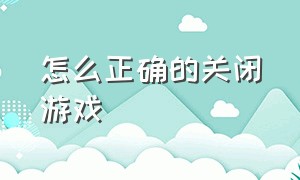 怎么正确的关闭游戏